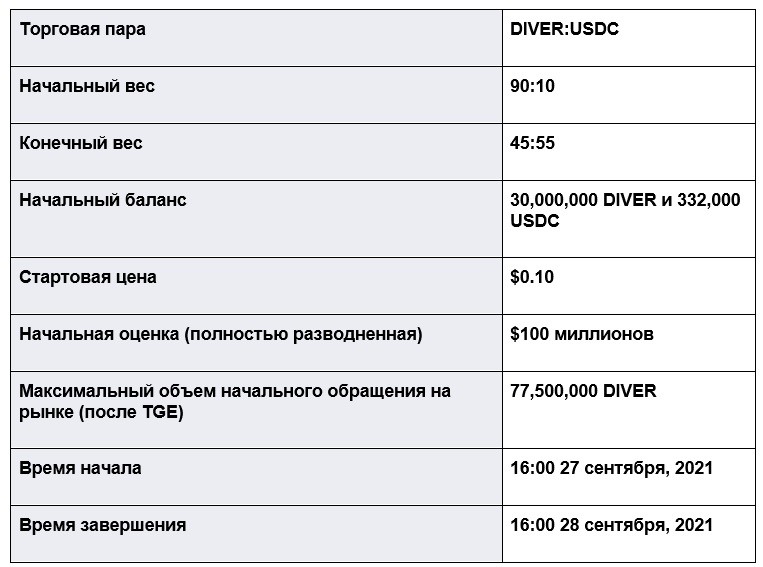 | Торговая пара | DIVER:USDC |
|---|---|
| Начальный вес | 90:10 |
| Конечный вес | 45:55 |
| Начальный баланс | 30,000,000 DIVER и 332,000 USDC |
| Стартовая цена | $0.10 |
| Начальная оценка (полностью разводненная) | $100 миллионов |
| Максимальный объем начального обращения на рынке (после TGE) | 77,500,000 DIVER |
| Время начала | 16:00 27 сентября, 2021 |
| Время завершения | 16:00 28 сентября, 2021 |